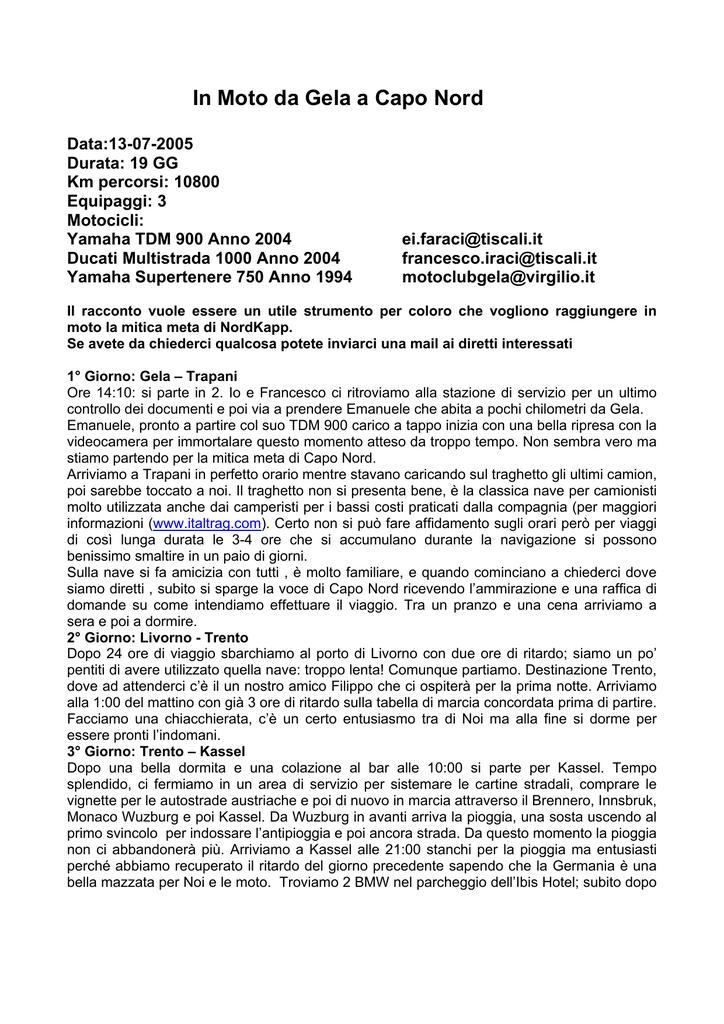 In Moto da Gela a Capo Nord

Data:13-07-2005
Durata: 19 GG
Km percorsi: 10800
Equipaggi: 3
Motocicli:
Yamaha TDM 900 Anno 2004 ei.faraci@tiscali.it
Ducati Multistrada 1000 Anno 2004 francesco.iraci@tiscali.it
Yamaha Supertenere 750 Anno 1994 motoclubgela@virgilio.it

Il racconto vuole essere un utile strumento per coloro che vogliono raggiungere in moto la mitica meta di NordKapp.
Se avete da chiederci qualcosa potete inviarci una mail ai diretti interessati

1° Giorno: Gela – Trapani
Ore 14:10: si parte in 2. Io e Francesco ci ritroviamo alla stazione di servizio per un ultimo controllo dei documenti e poi via a prendere Emanuele che abita a pochi chilometri da Gela. Emanuele, pronto a partire col suo TDM 900 carico a tappo inizia con una bella ripresa con la videocamera per immortalare questo momento atteso da troppo tempo. Non sembra vero ma stiamo partendo per la mitica meta di Capo Nord.
Arriviamo a Trapani in perfetto orario mentre stavano caricando sul traghetto gli ultimi camion, poi sarebbe toccato a noi. Il traghetto non si presenta bene, è la classica nave per camionisti molto utilizzata anche dai camperisti per i bassi costi praticati dalla compagnia (per maggiori informazioni (www.italtrag.com). Certo non si può fare affidamento sugli orari però per viaggi di così lunga durata le 3-4 ore che si accumulano durante la navigazione si possono benissimo smaltire in un paio di giorni.
Sulla nave si fa amicizia con tutti , è molto familiare, e quando cominciano a chiederci dove siamo diretti , subito si sparge la voce di Capo Nord ricevendo l'ammirazione e una raffica di domande su come intendiamo effettuare il viaggio. Tra un pranzo e una cena arriviamo a sera e poi a dormire.
2° Giorno: Livorno - Trento
Dopo 24 ore di viaggio sbarchiamo al porto di Livorno con due ore di ritardo; siamo un po' pentiti di avere utilizzato quella nave: troppo lenta! Comunque partiamo. Destinazione Trento, dove ad attenderci c'è il un nostro amico Filippo che ci ospiterà per la prima notte. Arriviamo alla 1:00 del mattino con già 3 ore di ritardo sulla tabella di marcia concordata prima di partire. Facciamo una chiacchierata, c'è un certo entusiasmo tra di Noi ma alla fine si dorme per essere pronti l'indomani.
3° Giorno: Trento – Kassel
Dopo una bella dormita e una colazione al bar alle 10:00 si parte per Kassel. Tempo splendido, ci fermiamo in un area di servizio per sistemare le cartine stradali, comprare le vignette per le autostrade austriache e poi di nuovo in marcia attraverso il Brennero, Innsbruk, Monaco Wuzburg e poi Kassel. Da Wuzburg in avanti arriva la pioggia, una sosta uscendo al primo svincolo per indossare l'antipioggia e poi ancora strada. Da questo momento la pioggia non ci abbandonerà più. Arriviamo a Kassel alle 21:00 stanchi per la pioggia ma entusiasti perché abbiamo recuperato il ritardo del giorno precedente sapendo che la Germania è una bella mazzata per Noi e le moto. Troviamo 2 BMW nel parcheggio dell'Ibis Hotel; subito dopo